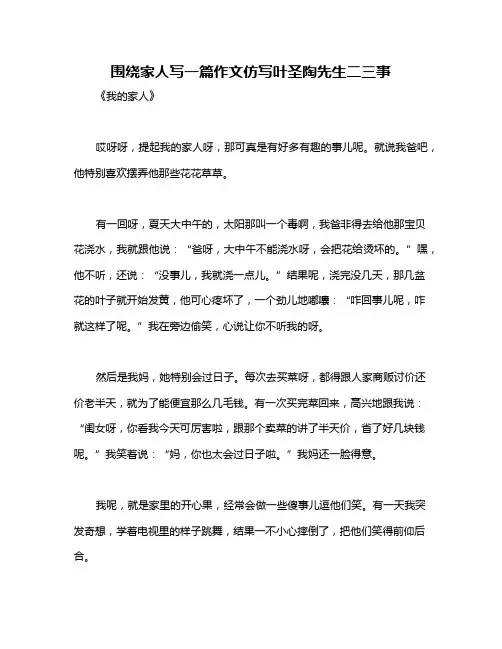 围绕家人写一篇作文仿写叶圣陶先生二三事

《我的家人》

哎呀呀，提起我的家人呀，那可真是有好多有趣的事儿呢。就说我爸吧，他特别喜欢摆弄他那些花花草草。

有一回呀，夏天大中午的，太阳那叫一个毒啊，我爸非得去给他那宝贝花浇水，我就跟他说：“爸呀，大中午不能浇水呀，会把花给烫坏的。”嘿，他不听，还说：“没事儿，我就浇一点儿。”结果呢，浇完没几天，那几盆花的叶子就开始发黄，他可心疼坏了，一个劲儿地嘟囔：“咋回事儿呢，咋就这样了呢。”我在旁边偷笑，心说让你不听我的呀。

然后是我妈，她特别会过日子。每次去买菜呀，都得跟人家商贩讨价还价老半天，就为了能便宜那么几毛钱。有一次买完菜回来，高兴地跟我说：“闺女呀，你看我今天可厉害啦，跟那个卖菜的讲了半天价，省了好几块钱呢。”我笑着说：“妈，你也太会过日子啦。”我妈还一脸得意。

我呢，就是家里的开心果，经常会做一些傻事儿逗他们笑。有一天我突发奇想，学着电视里的样子跳舞，结果一不小心摔倒了，把他们笑得前仰后合。